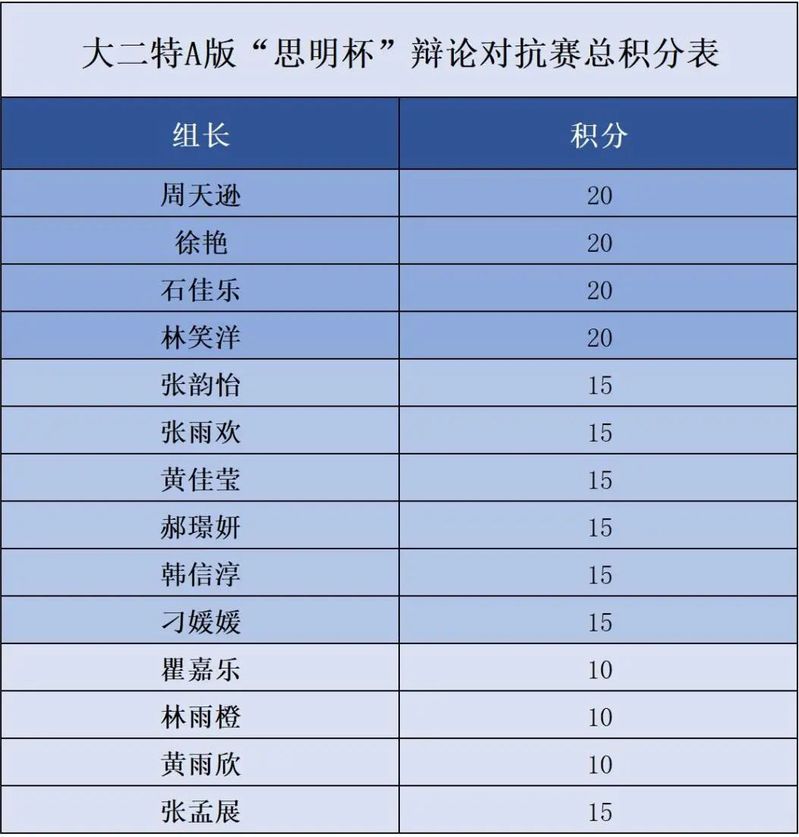 大二特A版“思明杯”辩论对抗赛总积分表

| 组长 | 积分 |
|---|---|
| 周天逊 | 20 |
| 徐艳 | 20 |
| 石佳乐 | 20 |
| 林笑洋 | 20 |
| 张韵怡 | 15 |
| 张雨欢 | 15 |
| 黄佳莹 | 15 |
| 郝璟妍 | 15 |
| 韩信淳 | 15 |
| 刁媛媛 | 15 |
| 瞿嘉乐 | 10 |
| 林雨橙 | 10 |
| 黄雨欣 | 10 |
| 张孟展 | 15 |